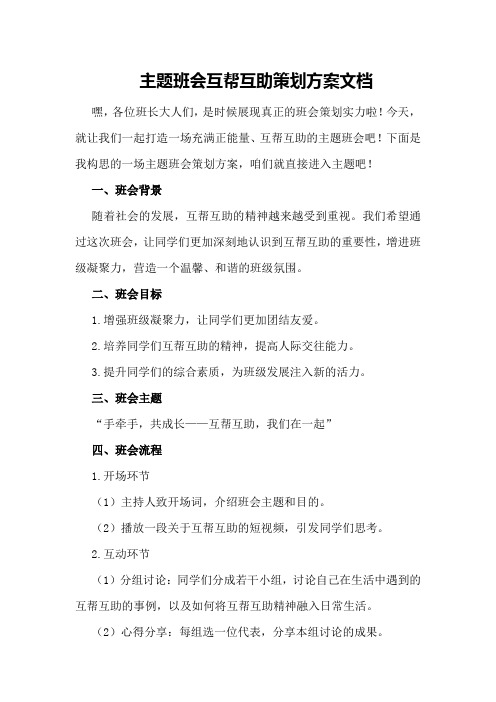 主题班会互帮互助策划方案文档

嘿，各位班长大人们，是时候展现真正的班会策划实力啦！今天，就让我们一起打造一场充满正能量、互帮互助的主题班会吧！下面是我构思的一场主题班会策划方案，咱们就直接进入主题吧！

一、班会背景

随着社会的发展，互帮互助的精神越来越受到重视。我们希望通过这次班会，让同学们更加深刻地认识到互帮互助的重要性，增进班级凝聚力，营造一个温馨、和谐的班级氛围。

二、班会目标

1.增强班级凝聚力，让同学们更加团结友爱。

2.培养同学们互帮互助的精神，提高人际交往能力。

3.提升同学们的综合素质，为班级发展注入新的活力。

三、班会主题

“手牵手，共成长——互帮互助，我们在一起”

四、班会流程

1.开场环节

（1）主持人致开场词，介绍班会主题和目的。

（2）播放一段关于互帮互助的短视频，引发同学们思考。

2.互动环节

（1）分组讨论：同学们分成若干小组，讨论自己在生活中遇到的互帮互助的事例，以及如何将互帮互助精神融入日常生活。

（2）心得分享：每组选一位代表，分享本组讨论的成果。